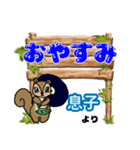 おやすみ

息子
より